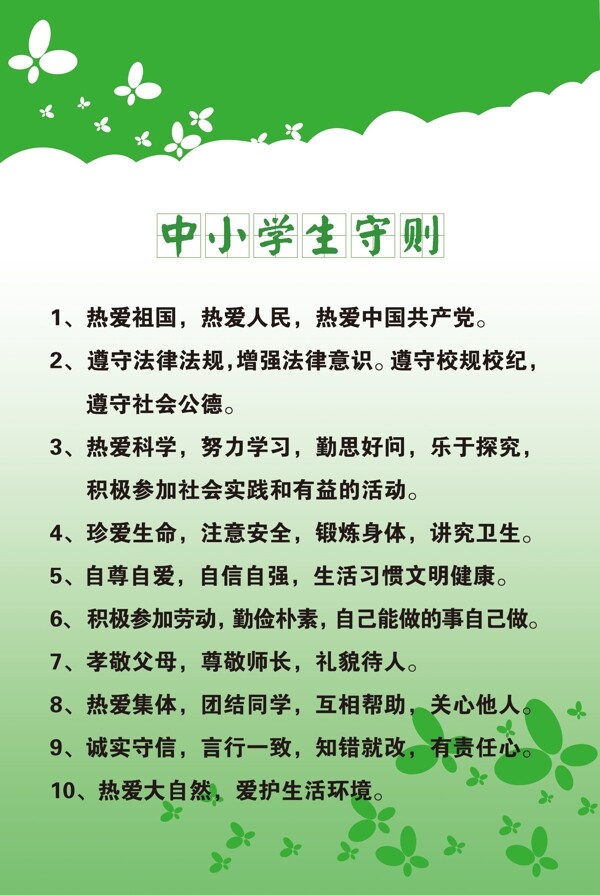 中小学生守则

1、热爱祖国，热爱人民，热爱中国共产党。

2、遵守法律法规,增强法律意识。遵守校规校纪，遵守社会公德。

3、热爱科学，努力学习，勤思好问，乐于探究，积极参加社会实践和有益的活动。

4、珍爱生命，注意安全，锻炼身体，讲究卫生。

5、自尊自爱，自信自强，生活习惯文明健康。

6、积极参加劳动，勤俭朴素，自己能做的事自己做。

7、孝敬父母，尊敬师长，礼貌待人。

8、热爱集体，团结同学，互相帮助，关心他人。

9、诚实守信，言行一致，知错就改，有责任心。

10、热爱大自然，爱护生活环境。